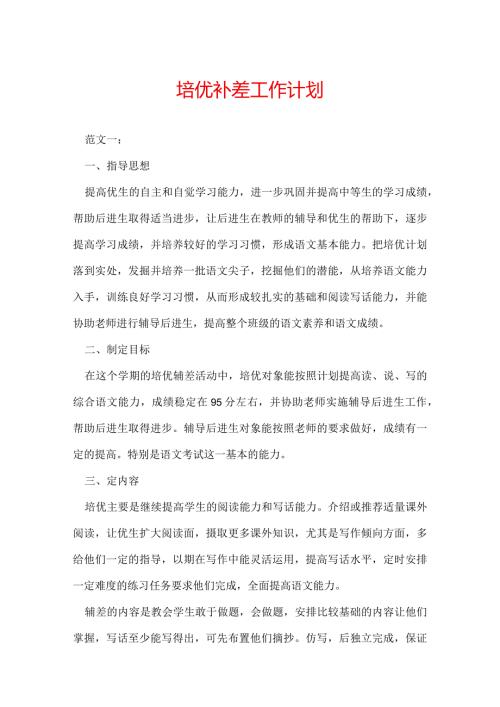 培优补差工作计划

范文一：

一、指导思想

提高优生的自主和自觉学习能力，进一步巩固并提高中等生的学习成绩，帮助后进生取得适当进步，让后进生在教师的辅导和优生的帮助下，逐步提高学习成绩，并培养较好的学习习惯，形成语文基本能力。把培优计划落到实处，发掘并培养一批语文尖子，挖掘他们的潜能，从培养语文能力入手，训练良好学习习惯，从而形成较扎实的基础和阅读写话能力，并能协助老师进行辅导后进生，提高整个班级的语文素养和语文成绩。

二、制定目标

在这个学期的培优辅差活动中，培优对象能按照计划提高读、说、写的综合语文能力，成绩稳定在95分左右，并协助老师实施辅导后进生工作，帮助后进生取得进步。辅导后进生对象能按照老师的要求做好，成绩有一定的提高。特别是语文考试这一基本的能力。

三、定内容

培优主要是继续提高学生的阅读能力和写话能力。介绍或推荐适量课外阅读，让优生扩大阅读面，摄取更多课外知识，尤其是写作倾向方面，多给他们一定的指导，以期在写作中能灵活运用，提高写话水平，定时安排一定难度的练习任务要求他们完成，全面提高语文能力。

辅差的内容是教会学生敢于做题，会做题，安排比较基础的内容让他们掌握，写话至少能写得出，可先布置他们摘抄。仿写，后独立完成，保证